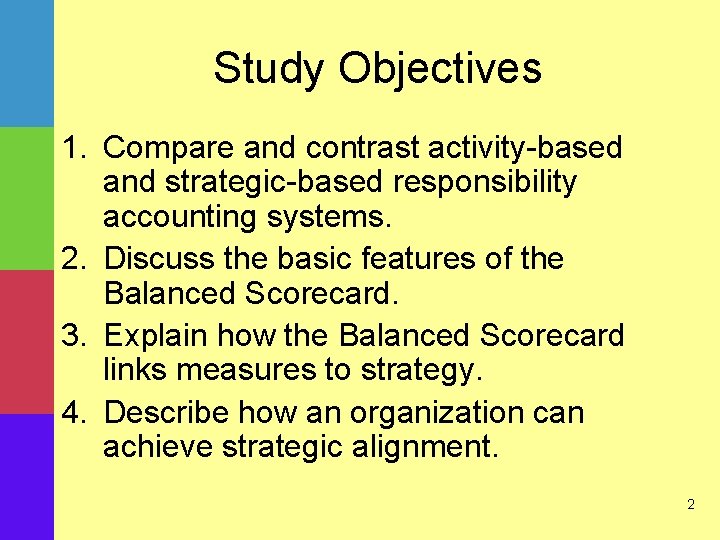 Study Objectives

1. Compare and contrast activity-based and strategic-based responsibility accounting systems.
2. Discuss the basic features of the Balanced Scorecard.
3. Explain how the Balanced Scorecard links measures to strategy.
4. Describe how an organization can achieve strategic alignment.

2